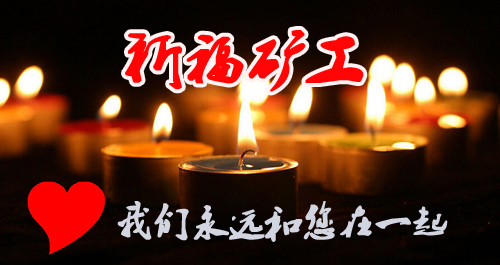 祈福矿工

我们永远和您在一起